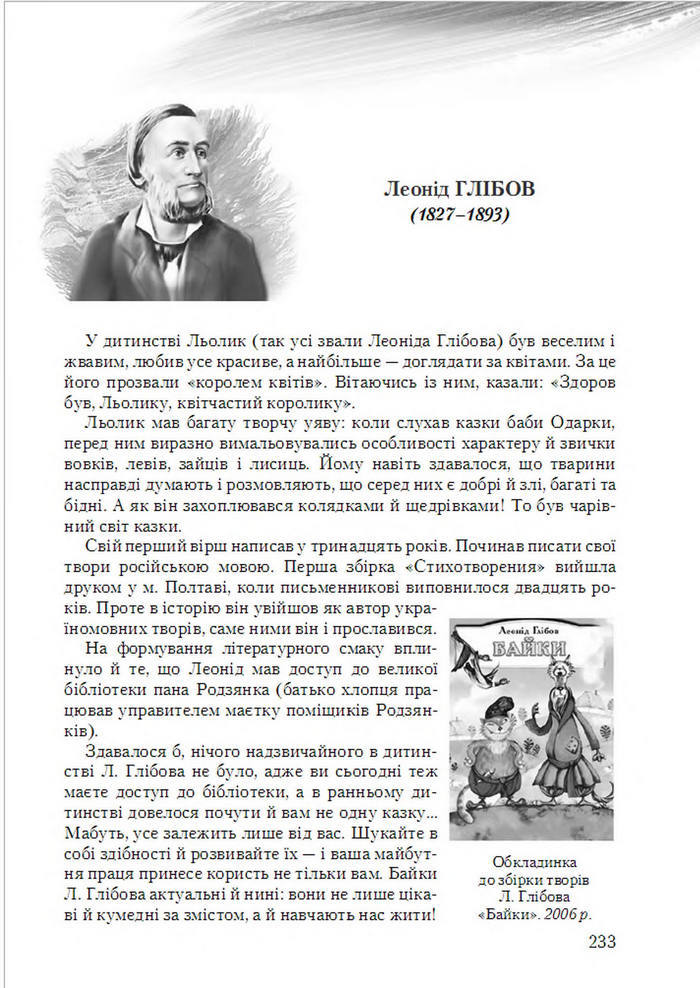 Леонід ГЛІБОВ
(1827–1893)

У дитинстві Льолик (так усі звали Леоніда Глібова) був веселим і жвавим, любив усе красиве, а найбільше — доглядати за квітами. За це його прозвали «королем квітів». Вітаючись із ним, казали: «Здоров був, Льолику, квітчастий королику».

Льолик мав багату творчу уяву: коли слухав казки баби Одарки, перед ним виразно вимальовувались особливості характеру й звички вовків, левів, зайців і лисиць. Йому навіть здавалося, що тварини насправді думають і розмовляють, що серед них є добрі й злі, багаті та бідні. А як він захоплювався колядками й щедрівками! То був чарівний світ казки.

Свій перший вірш написав у тринадцять років. Починав писати свої твори російською мовою. Перша збірка «Стихотворения» вийшла друком у м. Полтаві, коли письменникові виповнилося двадцять років. Проте в історію він увійшов як автор україномовних творів, саме ними він і прославився.

На формування літературного смаку вплинуло й те, що Леонід мав доступ до великої бібліотеки пана Родзянка (батько хлопця працював управителем маєтку поміщиків Родзянків).

Здавалося б, нічого надзвичайного в дитинстві Л. Глібова не було, адже ви сьогодні теж маєте доступ до бібліотеки, а в ранньому дитинстві довелося почути й вам не одну казку... Мабуть, усе залежить лише від вас. Шукайте в собі здібності й розвивайте їх — і ваша майбутня праця принесе користь не тільки вам. Байки Л. Глібова актуальні й нині: вони не лише цікаві й кумедні за змістом, а й навчають нас жити!

Леонід Глібов
БАЙКИ

Обкладинка до збірки творів Л. Глібова «Байки». 2006 р.

233